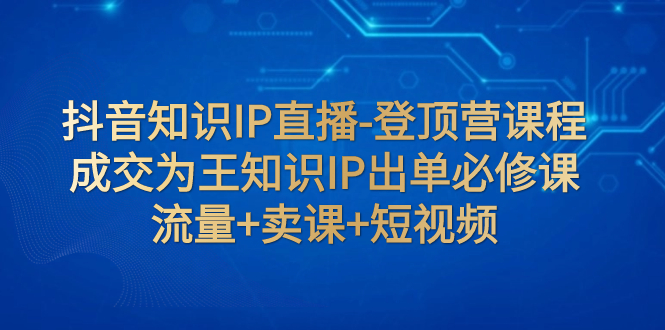 抖音知识IP直播-登顶营课程
成交为王知识IP出单必修课
流量+卖课+短视频